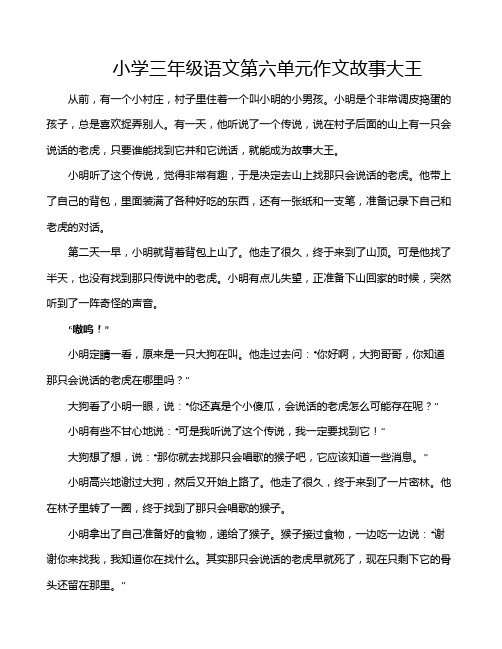 小学三年级语文第六单元作文故事大王

从前，有一个小村庄，村子里住着一个叫小明的小男孩。小明是个非常调皮捣蛋的孩子，总是喜欢捉弄别人。有一天，他听说了一个传说，说在村子后面的山上有一只会说话的老虎，只要谁能找到它并和它说话，就能成为故事大王。

小明听了这个传说，觉得非常有趣，于是决定去山上找那只会说话的老虎。他带上了自己的背包，里面装满了各种好吃的东西，还有一张纸和一支笔，准备记录下自己和老虎的对话。

第二天一早，小明就背着背包上山了。他走了很久，终于来到了山顶。可是他找了半天，也没有找到那只传说中的老虎。小明有点儿失望，正准备下山回家的时候，突然听到了一阵奇怪的声音。

“嗷呜！”

小明定睛一看，原来是一只大狗在叫。他走过去问：“你好啊，大狗哥哥，你知道那只会说话的老虎在哪里吗？”

大狗看了小明一眼，说：“你还真是个小傻瓜，会说话的老虎怎么可能存在呢？”

小明有些不甘心地说：“可是我听说了这个传说，我一定要找到它！”

大狗想了想，说：“那你就去找那只会唱歌的猴子吧，它应该知道一些消息。”

小明高兴地谢过大狗，然后又开始上路了。他走了很久，终于来到了一片密林。他在林子里转了一圈，终于找到了那只会唱歌的猴子。

小明拿出了自己准备好的食物，递给了猴子。猴子接过食物，一边吃一边说：“谢谢你来找我，我知道你在找什么。其实那只会说话的老虎早就死了，现在只剩下它的骨头还留在那里。”